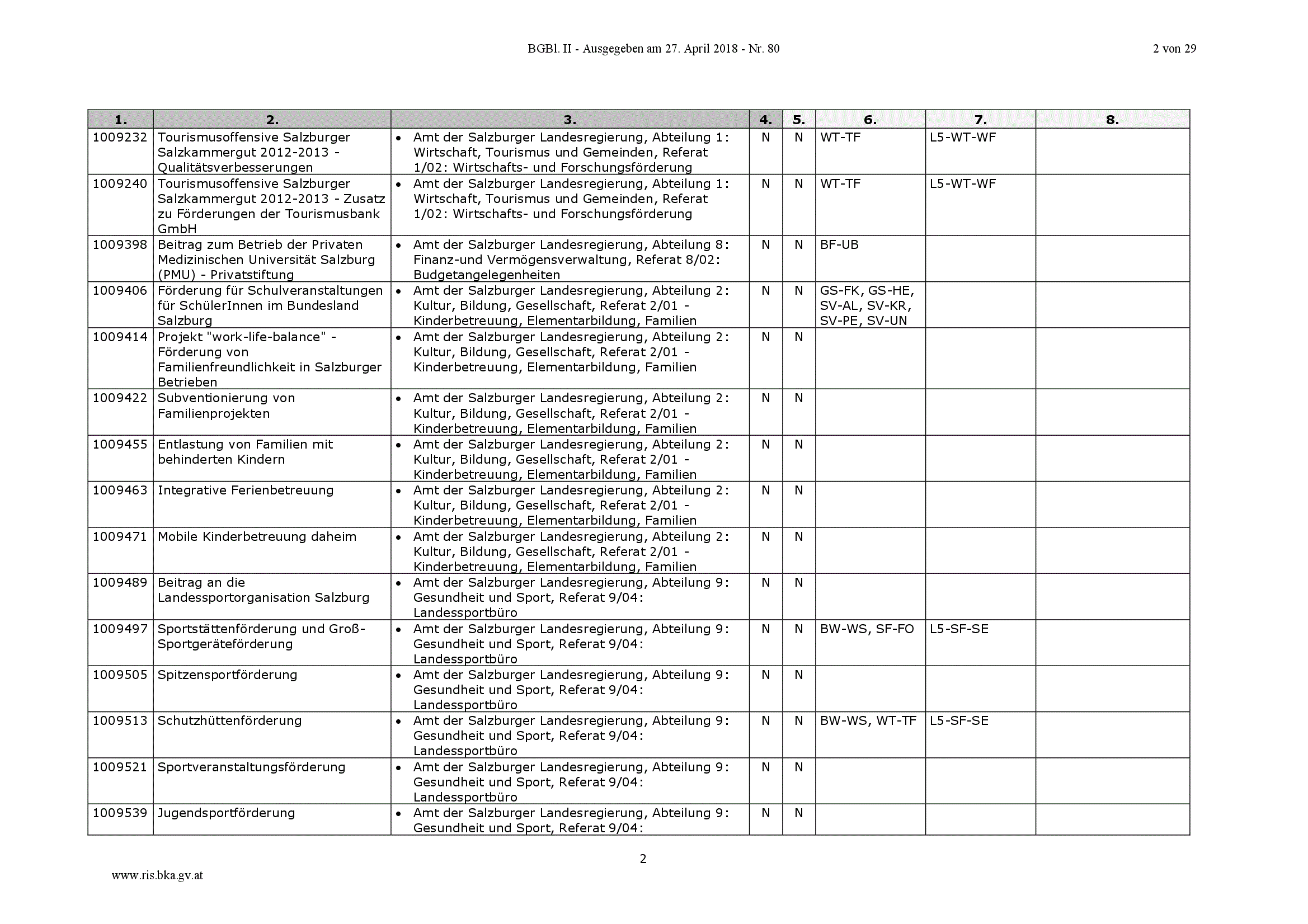 BGBl. II - Ausgegeben am 27. April 2018 - Nr. 80

2 von 29

| 1. | 2. | 3. | 4. | 5. | 6. | 7. | 8. |
|---|---|---|---|---|---|---|---|
| 1009232 | Tourismusoffensive Salzburger Salzkammergut 2012-2013 - Qualitätsverbesserungen | • Amt der Salzburger Landesregierung, Abteilung 1: Wirtschaft, Tourismus und Gemeinden, Referat 1/02: Wirtschafts- und Forschungsförderung | N | N | WT-TF | L5-WT-WF | |
| 1009240 | Tourismusoffensive Salzburger Salzkammergut 2012-2013 - Zusatz zu Förderungen der Tourismusbank GmbH | • Amt der Salzburger Landesregierung, Abteilung 1: Wirtschaft, Tourismus und Gemeinden, Referat 1/02: Wirtschafts- und Forschungsförderung | N | N | WT-TF | L5-WT-WF | |
| 1009398 | Beitrag zum Betrieb der Privaten Medizinischen Universität Salzburg (PMU) - Privatstiftung | • Amt der Salzburger Landesregierung, Abteilung 8: Finanz-und Vermögensverwaltung, Referat 8/02: Budgetangelegenheiten | N | N | BF-UB | | |
| 1009406 | Förderung für Schulveranstaltungen für SchülerInnen im Bundesland Salzburg | • Amt der Salzburger Landesregierung, Abteilung 2: Kultur, Bildung, Gesellschaft, Referat 2/01 - Kinderbetreuung, Elementarbildung, Familien | N | N | GS-FK, GS-HE, SV-AL, SV-KR, SV-PE, SV-UN | | |
| 1009414 | Projekt "work-life-balance" - Förderung von Familienfreundlichkeit in Salzburger Betrieben | • Amt der Salzburger Landesregierung, Abteilung 2: Kultur, Bildung, Gesellschaft, Referat 2/01 - Kinderbetreuung, Elementarbildung, Familien | N | N | | | |
| 1009422 | Subventionierung von Familienprojekten | • Amt der Salzburger Landesregierung, Abteilung 2: Kultur, Bildung, Gesellschaft, Referat 2/01 - Kinderbetreuung, Elementarbildung, Familien | N | N | | | |
| 1009455 | Entlastung von Familien mit behinderten Kindern | • Amt der Salzburger Landesregierung, Abteilung 2: Kultur, Bildung, Gesellschaft, Referat 2/01 - Kinderbetreuung, Elementarbildung, Familien | N | N | | | |
| 1009463 | Integrative Ferienbetreuung | • Amt der Salzburger Landesregierung, Abteilung 2: Kultur, Bildung, Gesellschaft, Referat 2/01 - Kinderbetreuung, Elementarbildung, Familien | N | N | | | |
| 1009471 | Mobile Kinderbetreuung daheim | • Amt der Salzburger Landesregierung, Abteilung 2: Kultur, Bildung, Gesellschaft, Referat 2/01 - Kinderbetreuung, Elementarbildung, Familien | N | N | | | |
| 1009489 | Beitrag an die Landessportorganisation Salzburg | • Amt der Salzburger Landesregierung, Abteilung 9: Gesundheit und Sport, Referat 9/04: Landessportbüro | N | N | | | |
| 1009497 | Sportstättenförderung und Groß-Sportgeräteförderung | • Amt der Salzburger Landesregierung, Abteilung 9: Gesundheit und Sport, Referat 9/04: Landessportbüro | N | N | BW-WS, SF-FO | L5-SF-SE | |
| 1009505 | Spitzensportförderung | • Amt der Salzburger Landesregierung, Abteilung 9: Gesundheit und Sport, Referat 9/04: Landessportbüro | N | N | | | |
| 1009513 | Schutzhüttenförderung | • Amt der Salzburger Landesregierung, Abteilung 9: Gesundheit und Sport, Referat 9/04: Landessportbüro | N | N | BW-WS, WT-TF | L5-SF-SE | |
| 1009521 | Sportveranstaltungsförderung | • Amt der Salzburger Landesregierung, Abteilung 9: Gesundheit und Sport, Referat 9/04: Landessportbüro | N | N | | | |
| 1009539 | Jugendsportförderung | • Amt der Salzburger Landesregierung, Abteilung 9: Gesundheit und Sport, Referat 9/04: | N | N | | | |

2

www.ris.bka.gv.at